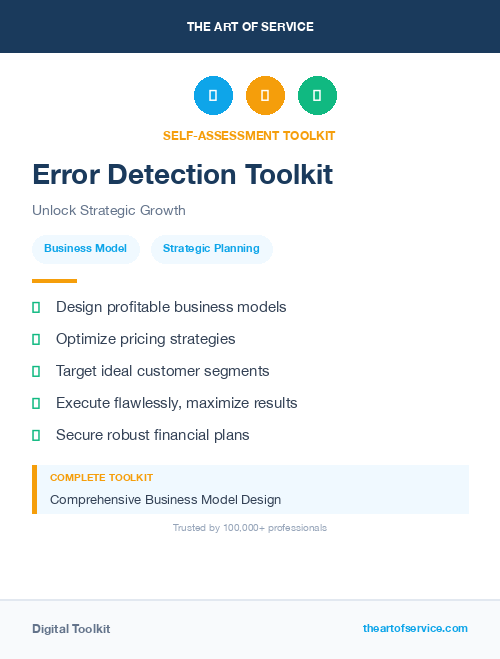 THE ART OF SERVICE

SELF-ASSESSMENT TOOLKIT

Error Detection Toolkit

Unlock Strategic Growth

Business Model

Strategic Planning

Design profitable business models

Optimize pricing strategies

Target ideal customer segments

Execute flawlessly, maximize results

Secure robust financial plans

COMPLETE TOOLKIT

Comprehensive Business Model Design

Trusted by 100,000+ professionals

Digital Toolkit

theartofservice.com